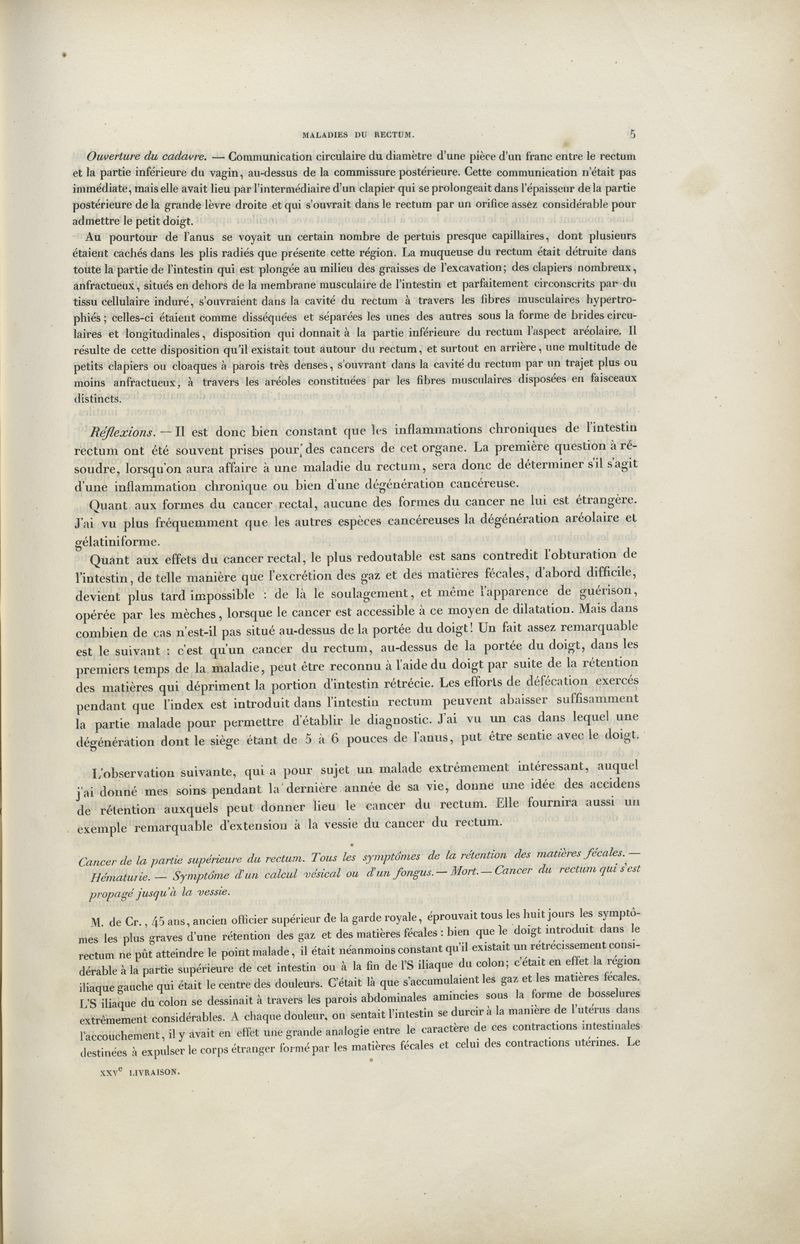 MALADIES DU RECTUM. 5

Ouverture du cadavre. — Communication circulaire du diamètre d'une pièce d'un franc entre le rectum et la partie inférieure du vagin, au-dessus de la commissure postérieure. Cette communication n'était pas immédiate, mais elle avait lieu par l'intermédiaire d'un clapier qui se prolongeait dans l'épaisseur de la partie postérieure de la grande lèvre droite et qui s'ouvrait dans le rectum par un orifice assez considérable pour admettre le petit doigt.

Au pourtour de l'anus se voyait un certain nombre de pertuis presque capillaires, dont plusieurs étaient cachés dans les plis radiés que présente cette région. La muqueuse du rectum était détruite dans toute la partie de l'intestin qui est plongée au milieu des graisses de l'excavation; des clapiers nombreux, anfractueux, situés en dehors de la membrane musculaire de l'intestin et parfaitement circonscrits par du tissu cellulaire induré, s'ouvraient dans la cavité du rectum à travers les fibres musculaires hypertrophiés; celles-ci étaient comme disséquées et séparées les unes des autres sous la forme de brides circulaires et longitudinales, disposition qui donnait à la partie inférieure du rectum l'aspect aréolaire. Il résulte de cette disposition qu'il existait tout autour du rectum, et surtout en arrière, une multitude de petits clapiers ou cloaques à parois très denses, s'ouvrant dans la cavité du rectum par un trajet plus ou moins anfractueux, à travers les aréoles constituées par les fibres musculaires disposées en faisceaux distincts.

Réflexions. — Il est donc bien constant que les inflammations chroniques de l'intestin rectum ont été souvent prises pour des cancers de cet organe. La première question à résoudre, lorsqu'on aura affaire à une maladie du rectum, sera donc de déterminer s'il s'agit d'une inflammation chronique ou bien d'une dégénération cancéreuse.

Quant aux formes du cancer rectal, aucune des formes du cancer ne lui est étrangère. J'ai vu plus fréquemment que les autres espèces cancéreuses la dégénération aréolaire et gélatiniforme.

Quant aux effets du cancer rectal, le plus redoutable est sans contredit l'obturation de l'intestin, de telle manière que l'excrétion des gaz et des matières fécales, d'abord difficile, devient plus tard impossible : de là le soulagement, et même l'apparence de guérison, opérée par les mèches, lorsque le cancer est accessible à ce moyen de dilatation. Mais dans combien de cas n'est-il pas situé au-dessus de la portée du doigt! Un fait assez remarquable est le suivant : c'est qu'un cancer du rectum, au-dessus de la portée du doigt, dans les premiers temps de la maladie, peut être reconnu à l'aide du doigt par suite de la rétention des matières qui dépriment la portion d'intestin rétrécie. Les efforts de défécation exercés pendant que l'index est introduit dans l'intestin rectum peuvent abaisser suffisamment la partie malade pour permettre d'établir le diagnostic. J'ai vu un cas dans lequel une dégénération dont le siège étant de 5 à 6 pouces de l'anus, put être sentie avec le doigt.

L'observation suivante, qui a pour sujet un malade extrêmement intéressant, auquel j'ai donné mes soins pendant la dernière année de sa vie, donne une idée des accidens de rétention auxquels peut donner lieu le cancer du rectum. Elle fournira aussi un exemple remarquable d'extension à la vessie du cancer du rectum.

Cancer de la partie supérieure du rectum. Tous les symptômes de la rétention des matières fécales. — Hématurie. — Symptôme d'un calcul vésical ou d'un fongus. — Mort. — Cancer du rectum qui s'est propagé jusqu'à la vessie.

M. de Cr., 45 ans, ancien officier supérieur de la garde royale, éprouvait tous les huit jours les symptômes les plus graves d'une rétention des gaz et des matières fécales : bien que le doigt introduit dans le rectum ne pût atteindre le point malade, il était néanmoins constant qu'il existait un rétrécissement considérable à la partie supérieure de cet intestin ou à la fin de l'S iliaque du colon; c'était en effet la région iliaque gauche qui était le centre des douleurs. C'était là que s'accumulaient les gaz et les matières fécales. L'S iliaque du colon se dessinait à travers les parois abdominales amincies sous la forme de bosselures extrêmement considérables. A chaque douleur, on sentait l'intestin se durcir à la manière de l'utérus dans l'accouchement, il y avait en effet une grande analogie entre le caractère de ces contractions intestinales destinées à expulser le corps étranger formé par les matières fécales et celui des contractions utérines. Le

XXV$^e$ LIVRAISON.